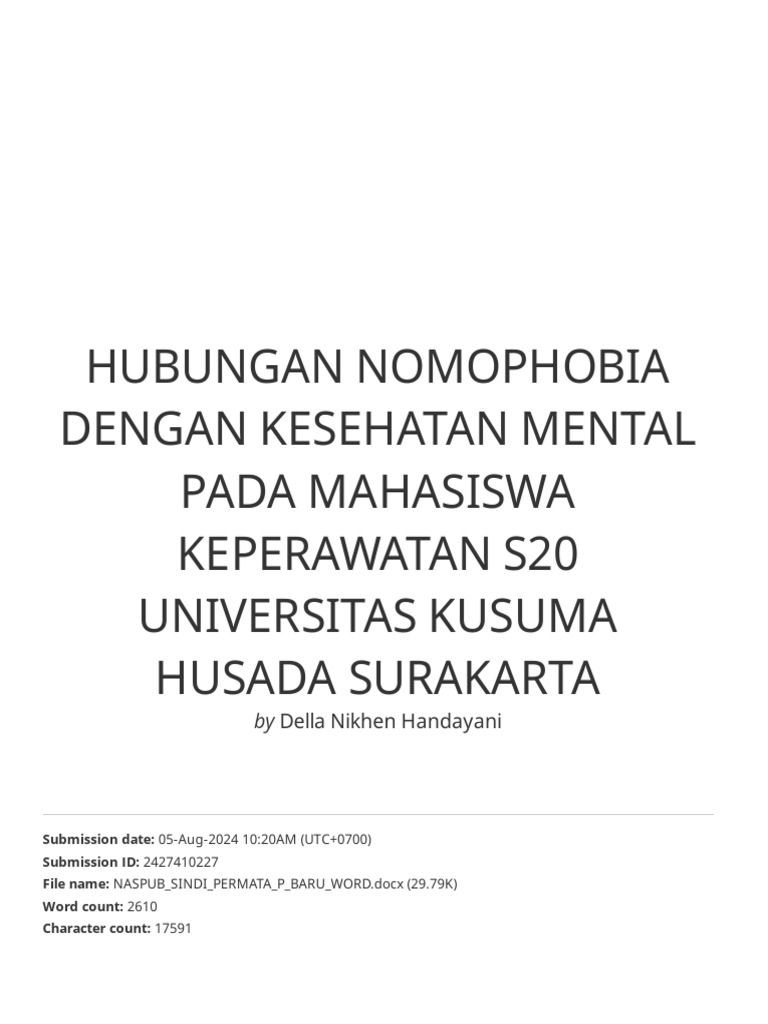 HUBUNGAN NOMOPHOBIA DENGAN KESEHATAN MENTAL PADA MAHASISWA KEPERAWATAN S20 UNIVERSITAS KUSUMA HUSADA SURAKARTA

by Della Nikhen Handayani

Submission date: 05-Aug-2024 10:20AM (UTC+0700)
Submission ID: 2427410227
File name: NASPUB_SINDI_PERMATA_P_BARU_WORD.docx (29.79K)
Word count: 2610
Character count: 17591